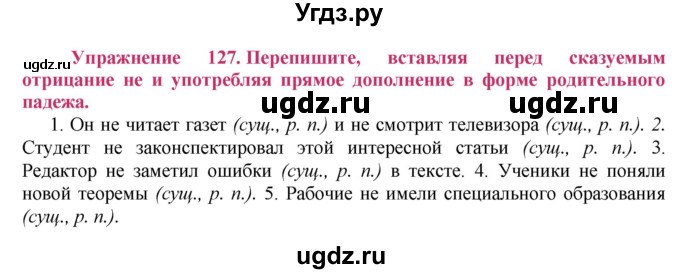 Угдз.ру

ugdz.ru Упражнение 127. Перепишите, вставляя перед сказуемым отрицание не и употребляя прямое дополнение в форме родительного падежа.

ugdz.ru ugdz.ru

1. Он не читает газет (сущ., р. п.) и не смотрит телевизора (сущ., р. п.). 2. Студент не законспектировал этой интересной статьи (сущ., р. п.). 3. Редактор не заметил ошибки (сущ., р. п.) в тексте. 4. Ученики не поняли новой теоремы (сущ., р. п.). 5. Рабочие не имели специального образования (сущ., р. п.).

ugdz.ru